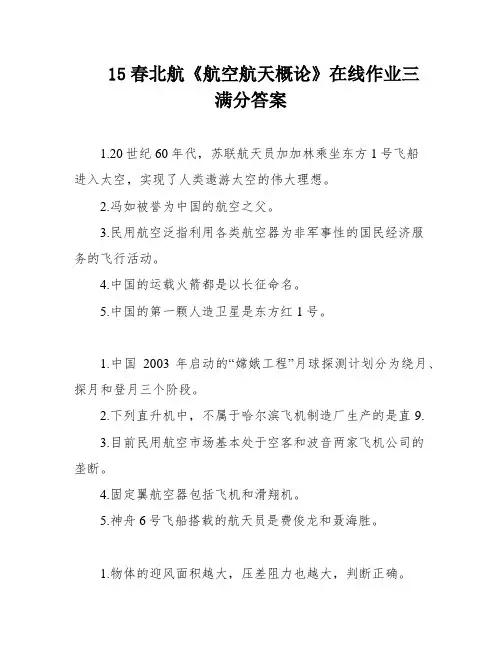 15 春北航《航空航天概论》在线作业三满分答案

1.20 世纪 60 年代，苏联航天员加加林乘坐东方 1 号飞船进入太空，实现了人类遨游太空的伟大理想。

2.冯如被誉为中国的航空之父。

3.民用航空泛指利用各类航空器为非军事性的国民经济服务的飞行活动。

4.中国的运载火箭都是以长征命名。

5.中国的第一颗人造卫星是东方红 1 号。

1.中国 2003 年启动的“嫦娥工程”月球探测计划分为绕月、探月和登月三个阶段。

2.下列直升机中，不属于哈尔滨飞机制造厂生产的是直 9.

3.目前民用航空市场基本处于空客和波音两家飞机公司的垄断。

4.固定翼航空器包括飞机和滑翔机。

5.神舟 6 号飞船搭载的航天员是费俊龙和聂海胜。

1.物体的迎风面积越大，压差阻力也越大，判断正确。